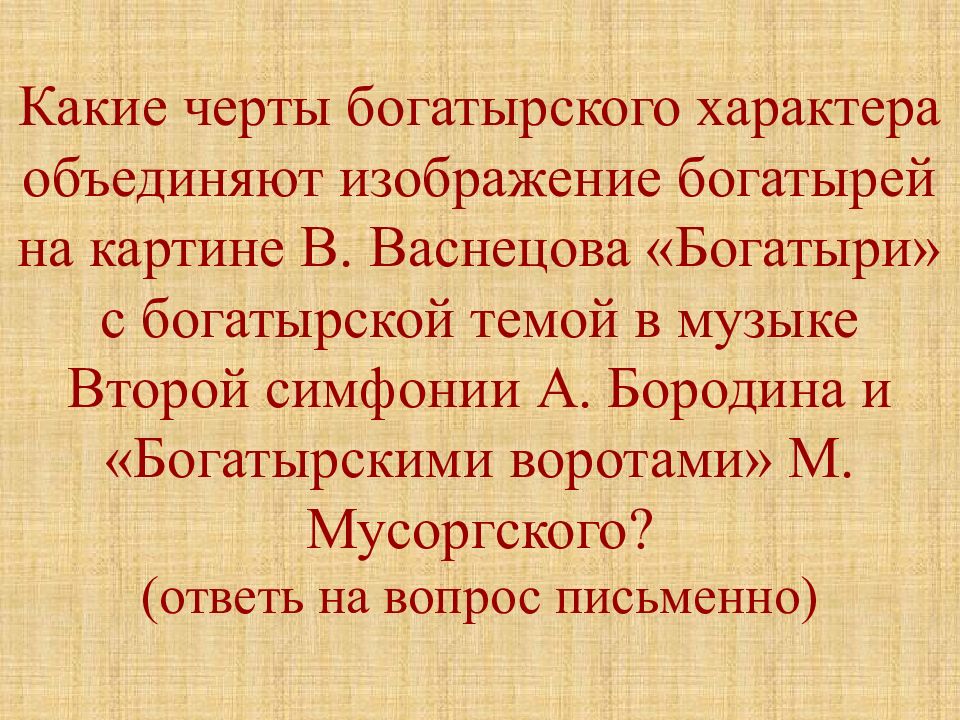 Какие черты богатырского характера объединяют изображение богатырей на картине В. Васнецова «Богатыри» с богатырской темой в музыке Второй симфонии А. Бородина и «Богатырскими воротами» М. Мусоргского?
(ответь на вопрос письменно)